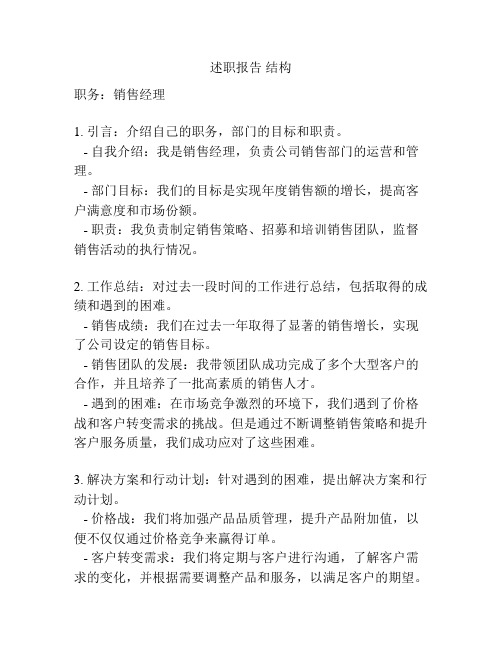 述职报告 结构

职务：销售经理

1. 引言：介绍自己的职务，部门的目标和职责。
- 自我介绍：我是销售经理，负责公司销售部门的运营和管理。
- 部门目标：我们的目标是实现年度销售额的增长，提高客户满意度和市场份额。
- 职责：我负责制定销售策略、招募和培训销售团队，监督销售活动的执行情况。

2. 工作总结：对过去一段时间的工作进行总结，包括取得的成绩和遇到的困难。
- 销售成绩：我们在过去一年取得了显著的销售增长，实现了公司设定的销售目标。
- 销售团队的发展：我带领团队成功完成了多个大型客户的合作，并且培养了一批高素质的销售人才。
- 遇到的困难：在市场竞争激烈的环境下，我们遇到了价格战和客户转变需求的挑战。但是通过不断调整销售策略和提升客户服务质量，我们成功应对了这些困难。

3. 解决方案和行动计划：针对遇到的困难，提出解决方案和行动计划。
- 价格战：我们将加强产品品质管理，提升产品附加值，以便不仅仅通过价格竞争来赢得订单。
- 客户转变需求：我们将定期与客户进行沟通，了解客户需求的变化，并根据需要调整产品和服务，以满足客户的期望。